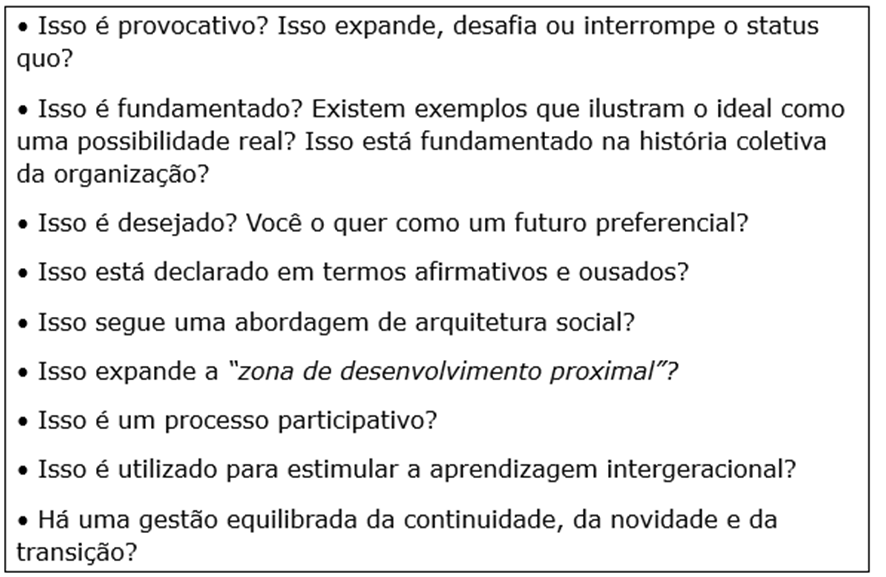 • Isso é provocativo? Isso expande, desafia ou interrompe o status quo?

• Isso é fundamentado? Existem exemplos que ilustram o ideal como uma possibilidade real? Isso está fundamentado na história coletiva da organização?

• Isso é desejado? Você o quer como um futuro preferencial?

• Isso está declarado em termos afirmativos e ousados?

• Isso segue uma abordagem de arquitetura social?

• Isso expande a "zona de desenvolvimento proximal"?

• Isso é um processo participativo?

• Isso é utilizado para estimular a aprendizagem intergeracional?

• Há uma gestão equilibrada da continuidade, da novidade e da transição?